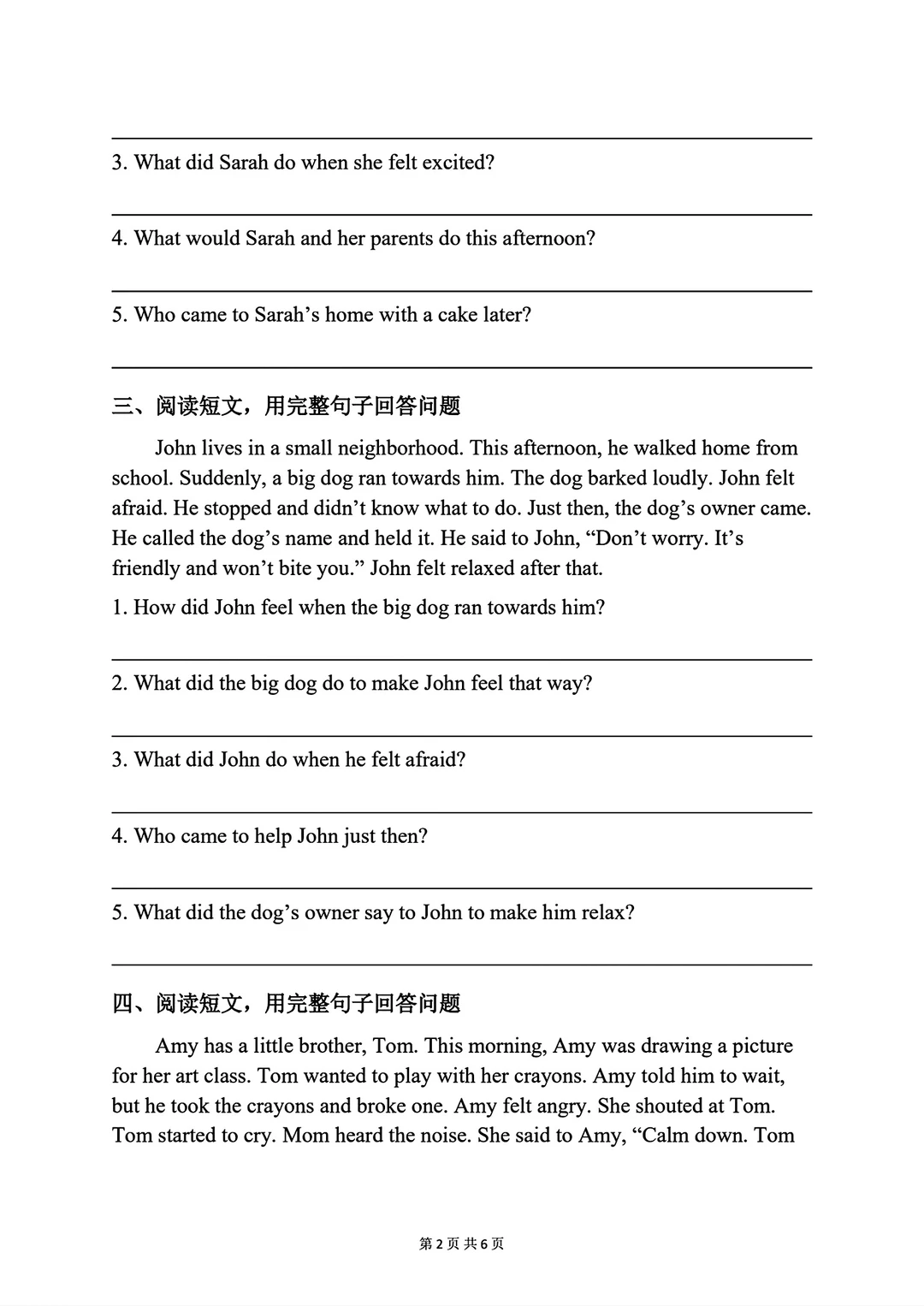 3. What did Sarah do when she felt excited?

4. What would Sarah and her parents do this afternoon?

5. Who came to Sarah's home with a cake later?

三、阅读短文，用完整句子回答问题

John lives in a small neighborhood. This afternoon, he walked home from school. Suddenly, a big dog ran towards him. The dog barked loudly. John felt afraid. He stopped and didn't know what to do. Just then, the dog's owner came. He called the dog's name and held it. He said to John, "Don't worry. It's friendly and won't bite you." John felt relaxed after that.

1. How did John feel when the big dog ran towards him?

2. What did the big dog do to make John feel that way?

3. What did John do when he felt afraid?

4. Who came to help John just then?

5. What did the dog's owner say to John to make him relax?

四、阅读短文，用完整句子回答问题

Amy has a little brother, Tom. This morning, Amy was drawing a picture for her art class. Tom wanted to play with her crayons. Amy told him to wait, but he took the crayons and broke one. Amy felt angry. She shouted at Tom. Tom started to cry. Mom heard the noise. She said to Amy, "Calm down. Tom

第 2 页 共 6 页